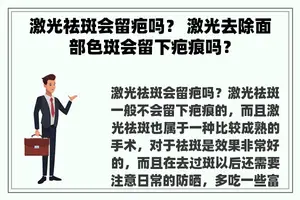 激光祛斑会留疤吗？ 激光去除面部色斑会留下疤痕吗？

激光祛斑会留疤吗？激光祛斑一般不会留下疤痕的，而且激光祛斑也属于一种比较成熟的手术，对于祛斑是效果非常好的，而且在去过斑以后还需要注意日常的防晒，多吃一些富